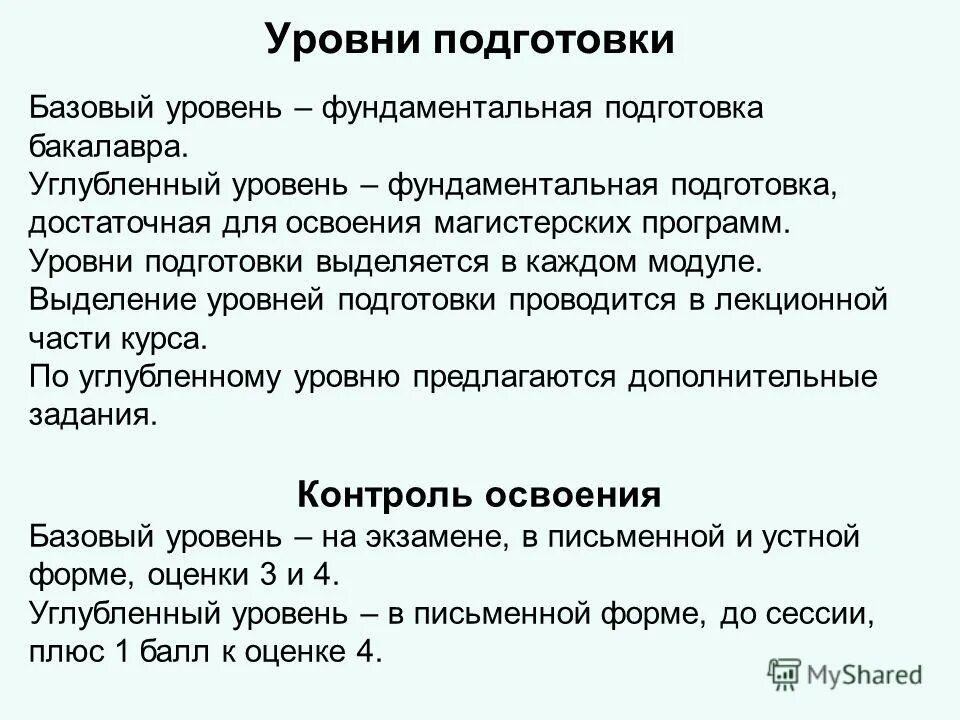 Уровни подготовки

Базовый уровень – фундаментальная подготовка бакалавра.
Углубленный уровень – фундаментальная подготовка, достаточная для освоения магистерских программ.
Уровни подготовки выделяется в каждом модуле.
Выделение уровней подготовки проводится в лекционной части курса.
По углубленному уровню предлагаются дополнительные задания.

Контроль освоения
Базовый уровень – на экзамене, в письменной и устной форме, оценки 3 и 4.
Углубленный уровень – в письменной форме, до сессии, плюс 1 балл к оценке 4.

MyShared